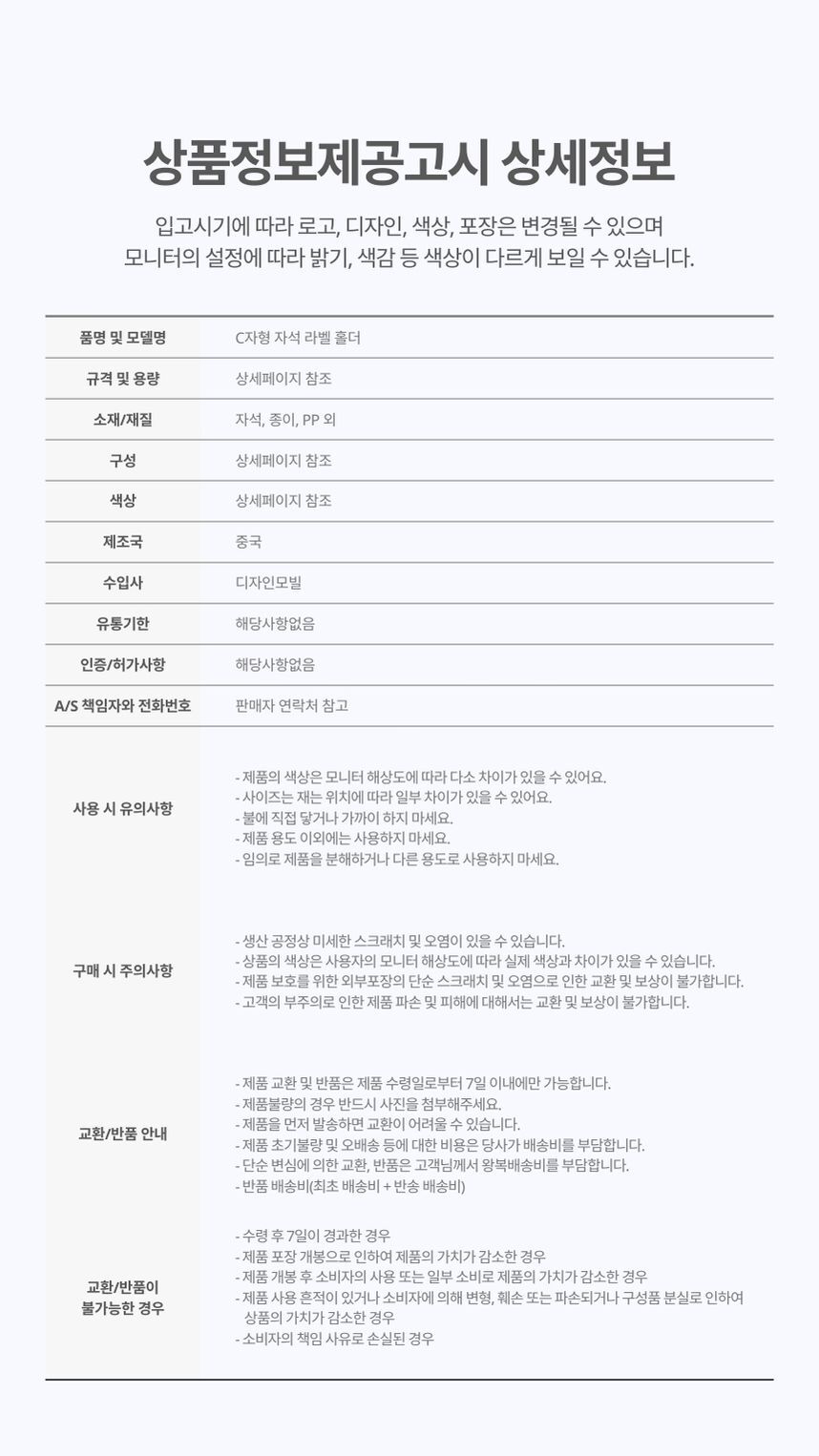 상품정보제공고시 상세정보

입고시기에 따라 로고, 디자인, 색상, 포장은 변경될 수 있으며
모니터의 설정에 따라 밝기, 색감 등 색상이 다르게 보일 수 있습니다.

| 품명 및 모델명 | C자형 자석 라벨 홀더 |
|---|---|
| 규격 및 용량 | 상세페이지 참조 |
| 소재/재질 | 자석, 종이, PP 외 |
| 구성 | 상세페이지 참조 |
| 색상 | 상세페이지 참조 |
| 제조국 | 중국 |
| 수입사 | 디자인모빌 |
| 유통기한 | 해당사항없음 |
| 인증/허가사항 | 해당사항없음 |
| A/S 책임자와 전화번호 | 판매자 연락처 참고 |
| 사용 시 유의사항 | - 제품의 색상은 모니터 해상도에 따라 다소 차이가 있을 수 있어요.<br>- 사이즈는 재는 위치에 따라 일부 차이가 있을 수 있어요.<br>- 불에 직접 닿거나 가까이 하지 마세요.<br>- 제품 용도 이외에는 사용하지 마세요.<br>- 임의로 제품을 분해하거나 다른 용도로 사용하지 마세요. |
| 구매 시 주의사항 | - 생산 공정상 미세한 스크래치 및 오염이 있을 수 있습니다.<br>- 상품의 색상은 사용자의 모니터 해상도에 따라 실제 색상과 차이가 있을 수 있습니다.<br>- 제품 보호를 위한 외부포장의 단순 스크래치 및 오염으로 인한 교환 및 보상이 불가합니다.<br>- 고객의 부주의로 인한 제품 파손 및 피해에 대해서는 교환 및 보상이 불가합니다. |
| 교환/반품 안내 | - 제품 교환 및 반품은 제품 수령일로부터 7일 이내에만 가능합니다.<br>- 제품불량의 경우 반드시 사진을 첨부해주세요.<br>- 제품을 먼저 발송하면 교환이 어려울 수 있습니다.<br>- 제품 초기불량 및 오배송 등에 대한 비용은 당사가 배송비를 부담합니다.<br>- 단순 변심에 의한 교환, 반품은 고객님께서 왕복배송비를 부담합니다.<br>- 반품 배송비(최초 배송비 + 반송 배송비) |
| 교환/반품이 불가능한 경우 | - 수령 후 7일이 경과한 경우<br>- 제품 포장 개봉으로 인하여 제품의 가치가 감소한 경우<br>- 제품 개봉 후 소비자의 사용 또는 일부 소비로 제품의 가치가 감소한 경우<br>- 제품 사용 흔적이 있거나 소비자에 의해 변형, 훼손 또는 파손되거나 구성품 분실로 인하여 상품의 가치가 감소한 경우<br>- 소비자의 책임 사유로 손실된 경우 |